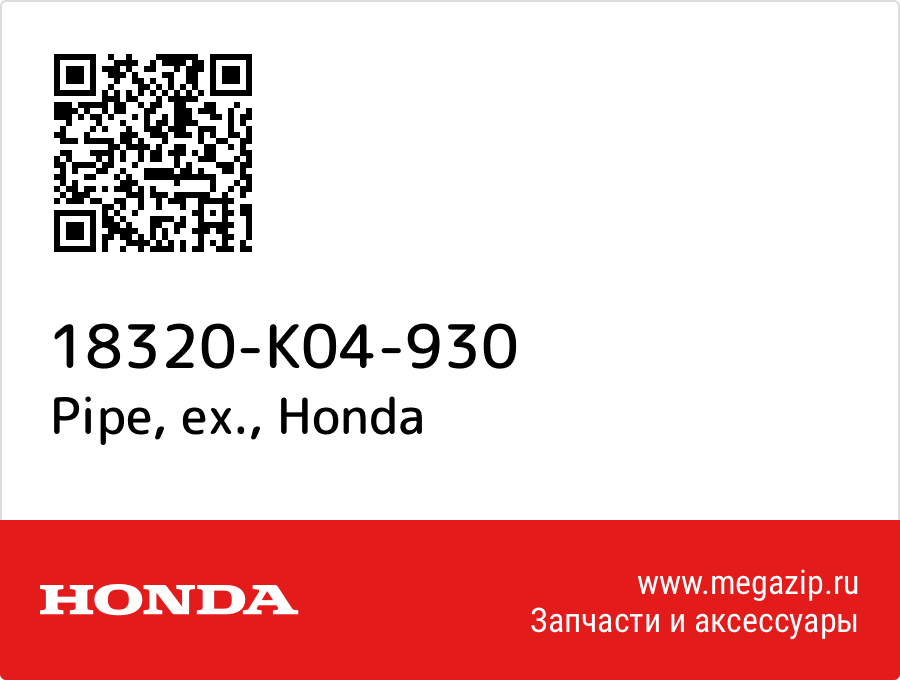 18320-K04-930
Pipe, ex., Honda

HONDA

www.megazip.ru
Запчасти и аксессуары